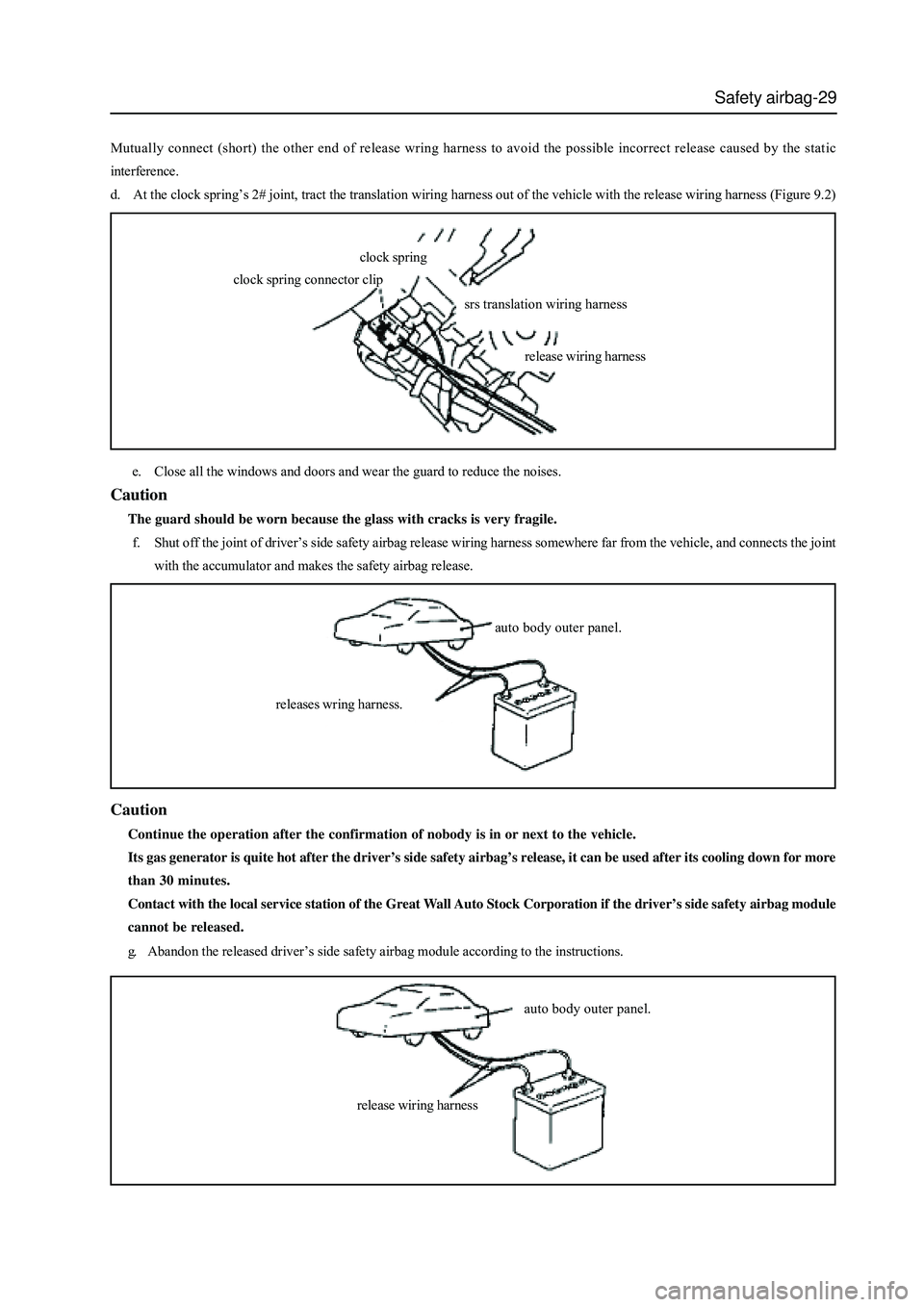 Safety airbag-29

Mutually connect (short) the other end of release wring harness to avoid the possible incorrect release caused by the static interference.

d. At the clock spring's 2# joint, tract the translation wiring harness out of the vehicle with the release wiring harness (Figure 9.2)

clock spring

clock spring connector clip

srs translation wiring harness

release wiring harness

e. Close all the windows and doors and wear the guard to reduce the noises.

Caution

The guard should be worn because the glass with cracks is very fragile.

f. Shut off the joint of driver's side safety airbag release wiring harness somewhere far from the vehicle, and connects the joint with the accumulator and makes the safety airbag release.

auto body outer panel.

releases wring harness.

Caution

Continue the operation after the confirmation of nobody is in or next to the vehicle.

Its gas generator is quite hot after the driver's side safety airbag's release, it can be used after its cooling down for more than 30 minutes.

Contact with the local service station of the Great Wall Auto Stock Corporation if the driver's side safety airbag module cannot be released.

g. Abandon the released driver's side safety airbag module according to the instructions.

auto body outer panel.

release wiring harness

carmanualsonline.info